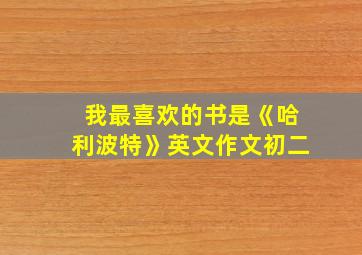 我最喜欢的书是《哈利波特》英文作文初二